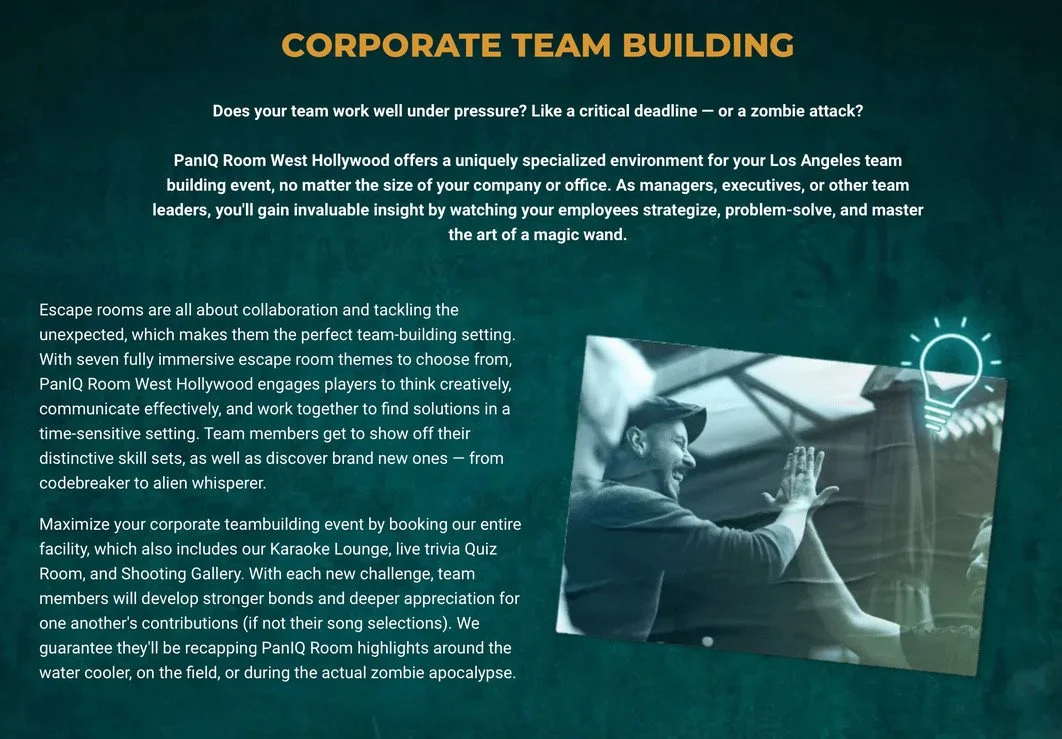 CORPORATE TEAM BUILDING

Does your team work well under pressure? Like a critical deadline — or a zombie attack?

PanIQ Room West Hollywood offers a uniquely specialized environment for your Los Angeles team building event, no matter the size of your company or office. As managers, executives, or other team leaders, you'll gain invaluable insight by watching your employees strategize, problem-solve, and master the art of a magic wand.

Escape rooms are all about collaboration and tackling the unexpected, which makes them the perfect team-building setting. With seven fully immersive escape room themes to choose from, PanIQ Room West Hollywood engages players to think creatively, communicate effectively, and work together to find solutions in a time-sensitive setting. Team members get to show off their distinctive skill sets, as well as discover brand new ones — from codebreaker to alien whisperer.

Maximize your corporate teambuilding event by booking our entire facility, which also includes our Karaoke Lounge, live trivia Quiz Room, and Shooting Gallery. With each new challenge, team members will develop stronger bonds and deeper appreciation for one another's contributions (if not their song selections). We guarantee they'll be recapping PanIQ Room highlights around the water cooler, on the field, or during the actual zombie apocalypse.